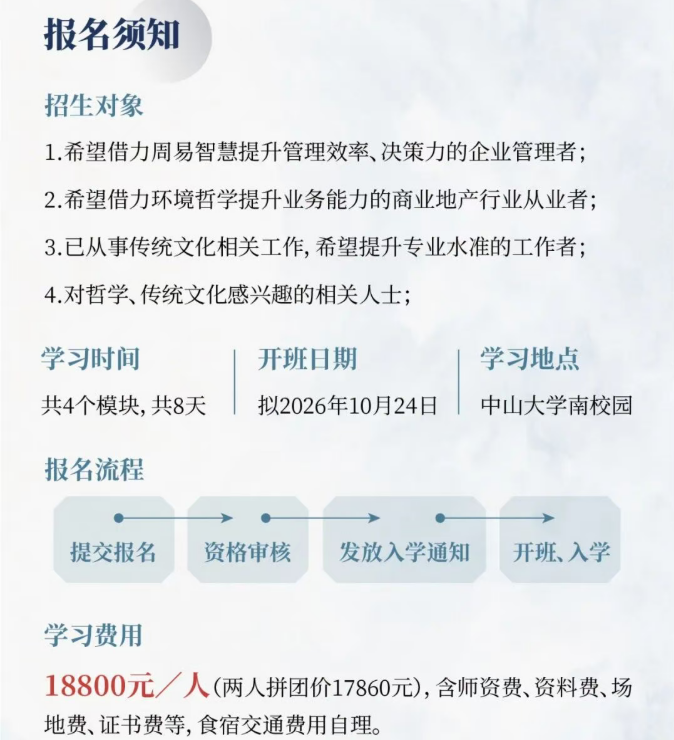 报名须知

招生对象

1.希望借力周易智慧提升管理效率、决策力的企业管理者;

2.希望借力环境哲学提升业务能力的商业地产行业从业者;

3.已从事传统文化相关工作,希望提升专业水准的工作者;

4.对哲学、传统文化感兴趣的相关人士;

学习时间
共4个模块,共8天

开班日期
拟2026年10月24日

学习地点
中山大学南校园

报名流程

提交报名

资格审核

发放入学通知

开班、入学

学习费用

18800元/人(两人拼团价17860元),含师资费、资料费、场地费、证书费等,食宿交通费用自理。